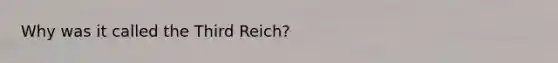 Why was it called the Third Reich?